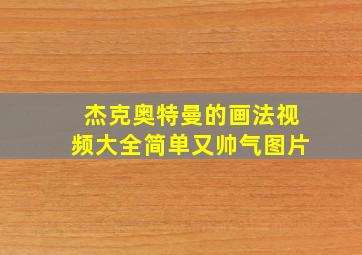 杰克奥特曼的画法视频大全简单又帅气图片